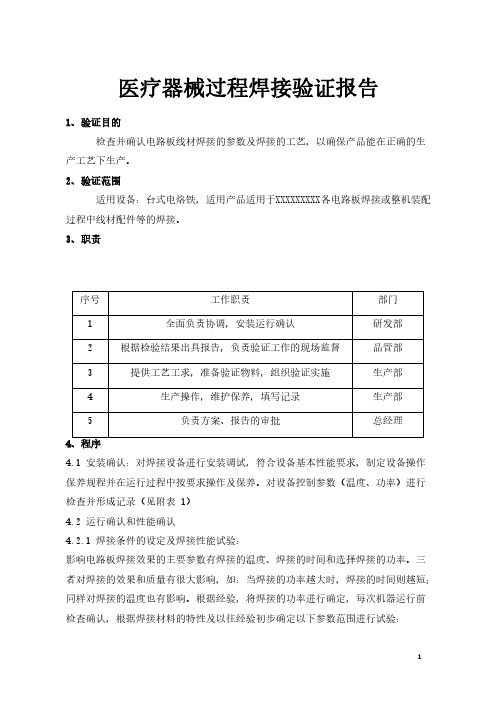 医疗器械过程焊接验证报告

1、验证目的

检查并确认电路板线材焊接的参数及焊接的工艺，以确保产品能在正确的生产工艺下生产。

2、验证范围

适用设备：台式电烙铁，适用产品适用于XXXXXXXXX各电路板焊接或整机装配过程中线材配件等的焊接。

3、职责

| 序号 | 工作职责 | 部门 |
|---|---|---|
| 1 | 全面负责协调，安装运行确认 | 研发部 |
| 2 | 根据检验结果出具报告，负责验证工作的现场监督 | 品管部 |
| 3 | 提供工艺工求，准备验证物料，组织验证实施 | 生产部 |
| 4 | 生产操作，维护保养，填写记录 | 生产部 |
| 5 | 负责方案、报告的审批 | 总经理 |

4、程序

4.1 安装确认：对焊接设备进行安装调试，符合设备基本性能要求，制定设备操作保养规程并在运行过程中按要求操作及保养。对设备控制参数（温度、功率）进行检查并形成记录（见附表 1）

4.2 运行确认和性能确认

4.2.1 焊接条件的设定及焊接性能试验：

影响电路板焊接效果的主要参数有焊接的温度、焊接的时间和选择焊接的功率。三者对焊接的效果和质量有很大影响，如：当焊接的功率越大时，焊接的时间则越短；同样对焊接的温度也有影响。根据经验，将焊接的功率进行确定，每次机器运行前检查确认，根据焊接材料的特性及以往经验初步确定以下参数范围进行试验：

1